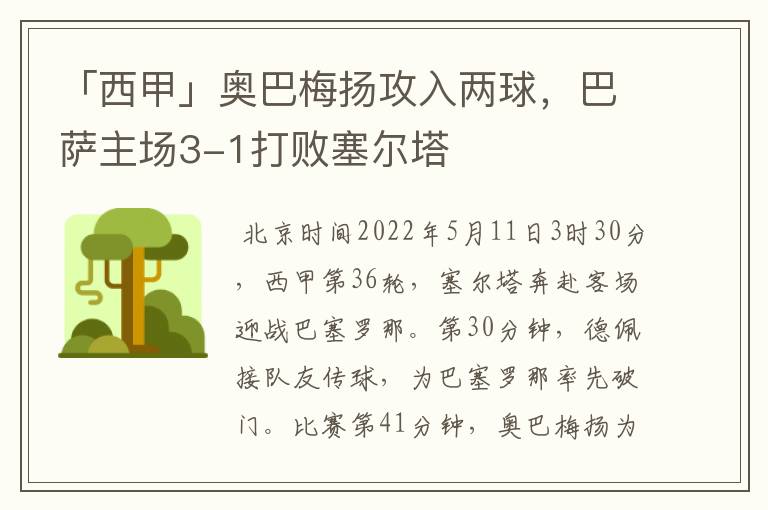 「西甲」奥巴梅扬攻入两球，巴萨主场3-1打败塞尔塔

北京时间2022年5月11日3时30分，西甲第36轮，塞尔塔奔赴客场迎战巴塞罗那。第30分钟，德佩接队友传球，为巴塞罗那率先破门。比赛第41分钟，奥巴梅扬为